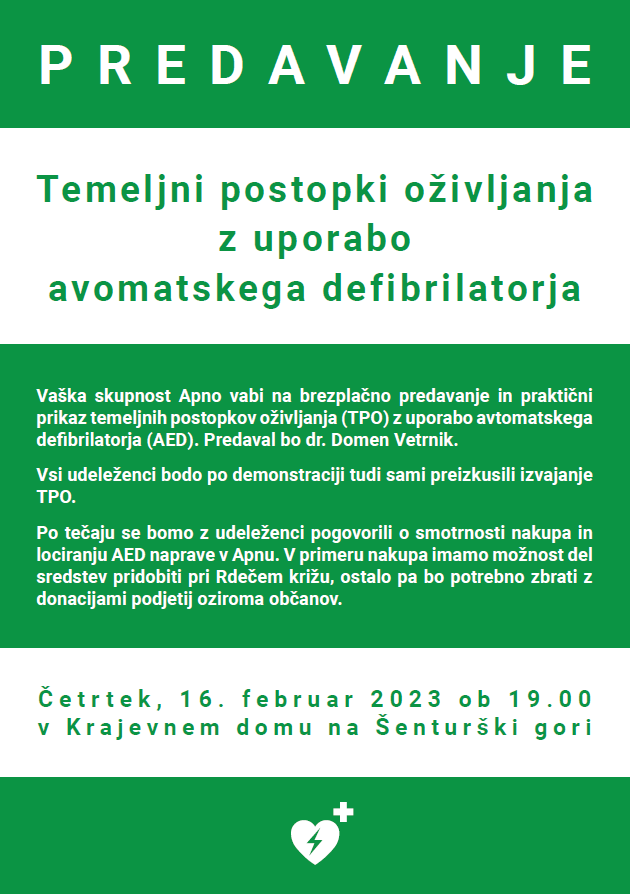 PREDAVANJE

Temeljni postopki oživljanja z uporabo avomatskega defibrilatorja

Vaška skupnost Apno vabi na brezplačno predavanje in praktični prikaz temeljnih postopkov oživljanja (TPO) z uporabo avtomatskega defibrilatorja (AED). Predaval bo dr. Domen Vetrnik.

Vsi udeleženci bodo po demonstraciji tudi sami preizkusili izvajanje TPO.

Po tečaju se bomo z udeleženci pogovorili o smotrnosti nakupa in lociranju AED naprave v Apnu. V primeru nakupa imamo možnost del sredstev pridobiti pri Rdečem križu, ostalo pa bo potrebno zbrati z donacijami podjetij oziroma občanov.

Četrtek, 16. februar 2023 ob 19.00
v Krajevnem domu na Šenturški gori